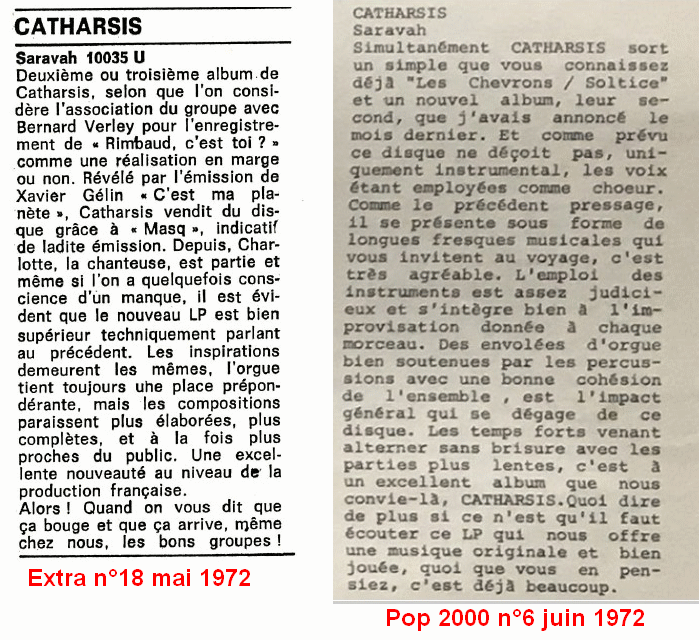 CATHARSIS

Saravah 10035 U
Deuxième ou troisième album de Catharsis, selon que l'on considère l'association du groupe avec Bernard Verley pour l'enregistrement de « Rimbaud, c'est toi ? » comme une réalisation en marge ou non. Révélé par l'émission de Xavier Gélin « C'est ma planète », Catharsis vendit du disque grâce à « Masq », indicatif de ladite émission. Depuis, Charlotte, la chanteuse, est partie et même si l'on a quelquefois conscience d'un manque, il est évident que le nouveau LP est bien supérieur techniquement parlant au précédent. Les inspirations demeurent les mêmes, l'orgue tient toujours une place prépondérante, mais les compositions paraissent plus élaborées, plus complètes, et à la fois plus proches du public. Une excellente nouveauté au niveau de la production française.
Alors ! Quand on vous dit que ça bouge et que ça arrive, même chez nous, les bons groupes !

Extra n°18 mai 1972

CATHARSIS
Saravah
Simultanément CATHARSIS sort un simple que vous connaissez déjà "Les Chevrons / Soltice" et un nouvel album, leur second, que j'avais annoncé le mois dernier. Et comme prévu ce disque ne déçoit pas, uniquement instrumental, les voix étant employées comme choeur. Comme le précédent pressage, il se présente sous forme de longues fresques musicales qui vous invitent au voyage, c'est très agréable. L'emploi des instruments est assez judicieux et s'intègre bien à l'improvisation donnée à chaque morceau. Des envolées d'orgue bien soutenues par les percussions avec une bonne cohésion de l'ensemble , est l'impact général qui se dégage de ce disque. Les temps forts venant alterner sans brisure avec les parties plus lentes, c'est à un excellent album que nous convie-là, CATHARSIS.Quoi dire de plus si ce n'est qu'il faut écouter ce LP qui nous offre une musique originale et bien jouée, quoi que vous en pensiez, c'est déjà beaucoup.

Pop 2000 n°6 juin 1972